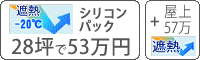 遮熱
-20℃
シリコン
パック
28坪で53万円

+ 屋上
57万
遮熱